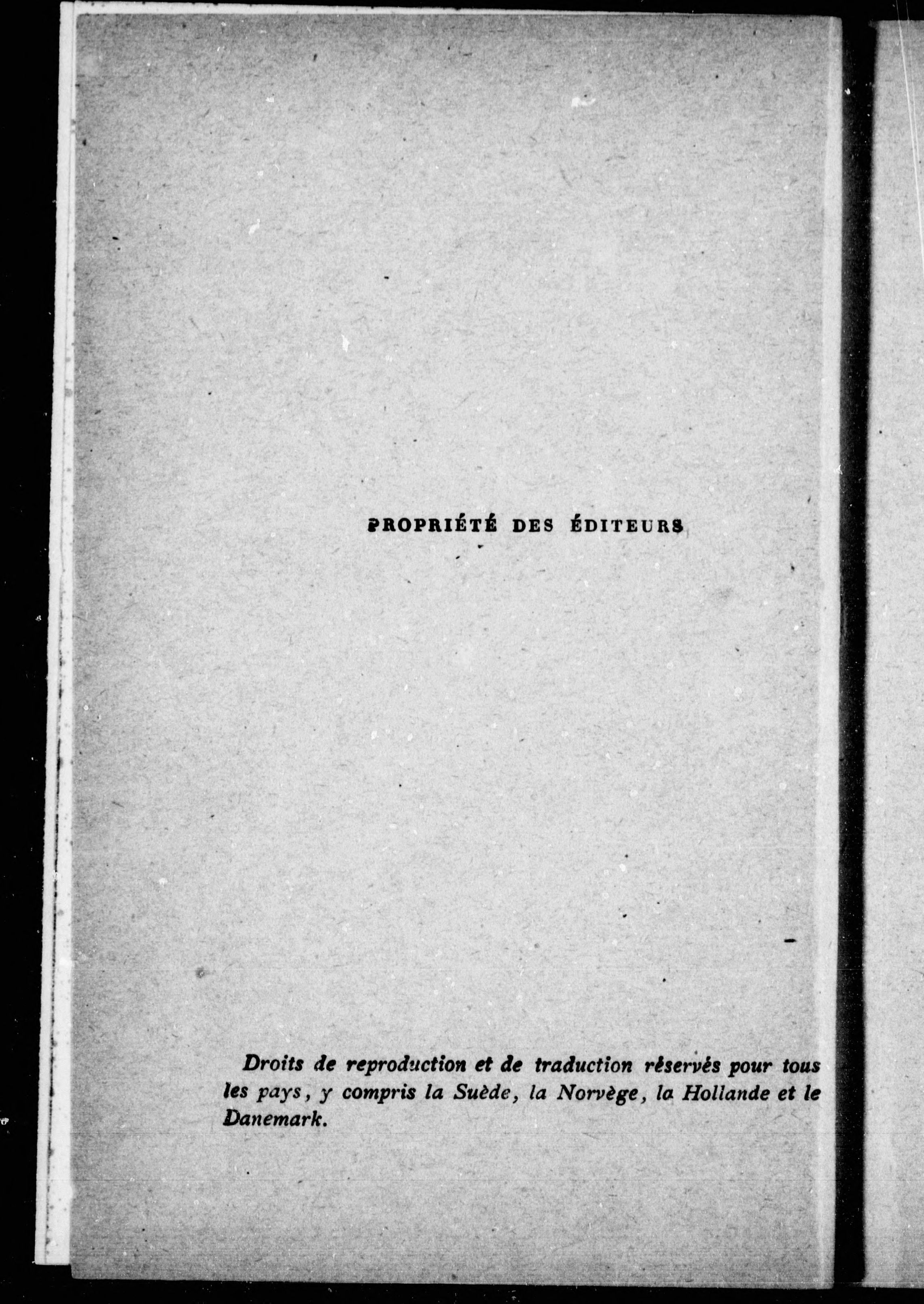 PROPRIÉTÉ DES ÉDITEURS

Droits de reproduction et de traduction réservés pour tous les pays, y compris la Suède, la Norvège, la Hollande et le Danemark.